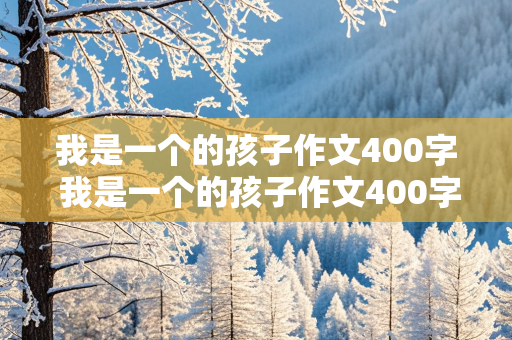 我是一个的孩子作文400字
我是一个的孩子作文400字